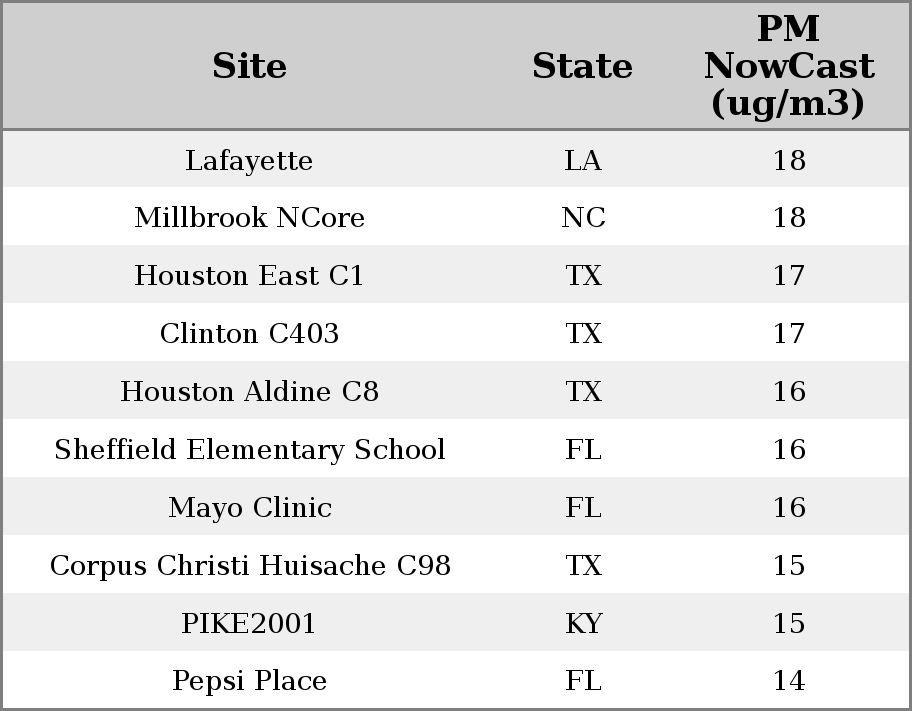 | Site | State | PM NowCast (ug/m3) |
|---|---|---|
| Lafayette | LA | 18 |
| Millbrook NCore | NC | 18 |
| Houston East C1 | TX | 17 |
| Clinton C403 | TX | 17 |
| Houston Aldine C8 | TX | 16 |
| Sheffield Elementary School | FL | 16 |
| Mayo Clinic | FL | 16 |
| Corpus Christi Huisache C98 | TX | 15 |
| PIKE2001 | KY | 15 |
| Pepsi Place | FL | 14 |